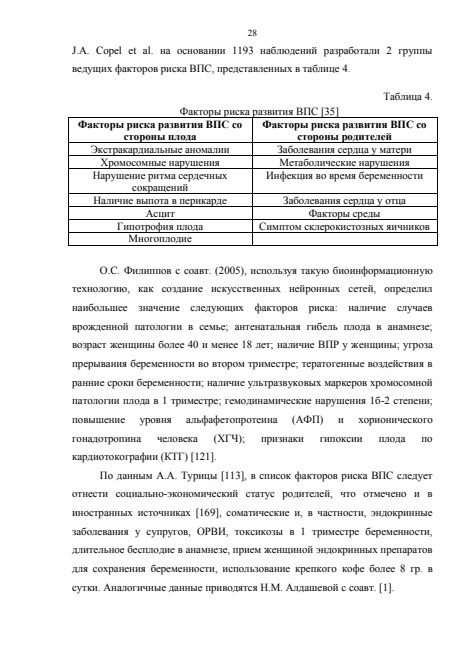 28

J.A. Copel et al. на основании 1193 наблюдений разработали 2 группы ведущих факторов риска ВПС, представленных в таблице 4.

Таблица 4.

Факторы риска развития ВПС [35]

| Факторы риска развития ВПС со стороны плода | Факторы риска развития ВПС со стороны родителей |
|---|---|
| Экстракардиальные аномалии | Заболевания сердца у матери |
| Хромосомные нарушения | Метаболические нарушения |
| Нарушение ритма сердечных сокращений | Инфекция во время беременности |
| Наличие выпота в перикарде | Заболевания сердца у отца |
| Асцит | Факторы среды |
| Гипотрофия плода | Симптом склерокистозных яичников |
| Многоплодие | |

О.С. Филиппов с соавт. (2005), используя такую биоинформационную технологию, как создание искусственных нейронных сетей, определил наибольшее значение следующих факторов риска: наличие случаев врожденной патологии в семье; антенатальная гибель плода в анамнезе; возраст женщины более 40 и менее 18 лет; наличие ВПР у женщины; угроза прерывания беременности во втором триместре; тератогенные воздействия в ранние сроки беременности; наличие ультразвуковых маркеров хромосомной патологии плода в 1 триместре; гемодинамические нарушения 1б-2 степени; повышение уровня альфафетопротеина (АФП) и хорионического гонадотропина человека (ХГЧ); признаки гипоксии плода по кардиотокографии (КТГ) [121].

По данным А.А. Турицы [113], в список факторов риска ВПС следует отнести социально-экономический статус родителей, что отмечено и в иностранных источниках [169], соматические и, в частности, эндокринные заболевания у супругов, ОРВИ, токсикозы в 1 триместре беременности, длительное бесплодие в анамнезе, прием женщиной эндокринных препаратов для сохранения беременности, использование крепкого кофе более 8 гр. в сутки. Аналогичные данные приводятся Н.М. Алдашевой с соавт. [1].